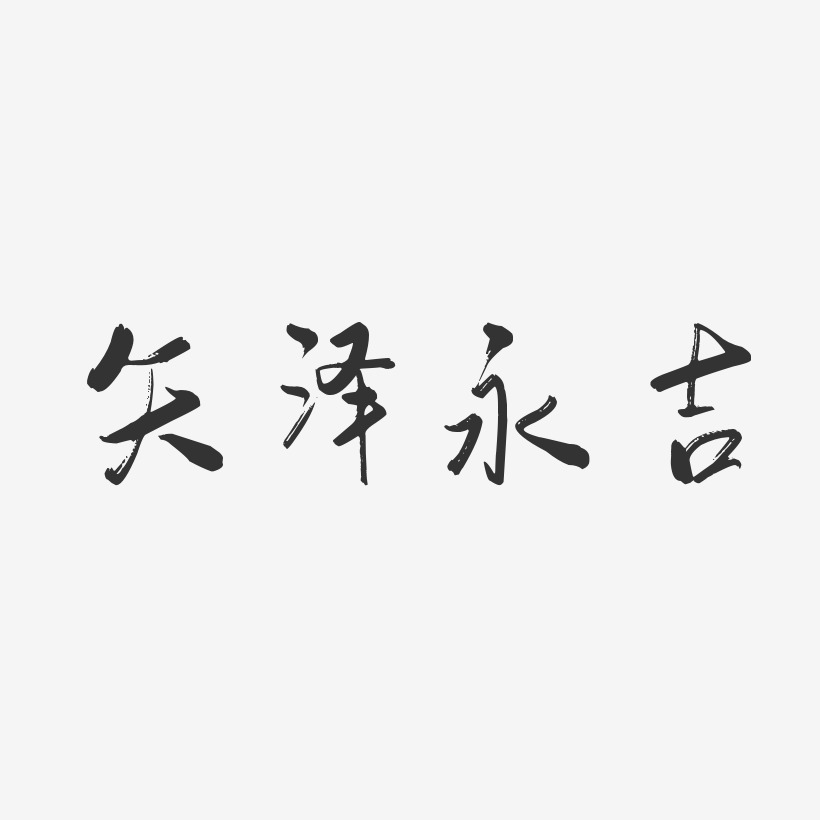 矢泽永吉